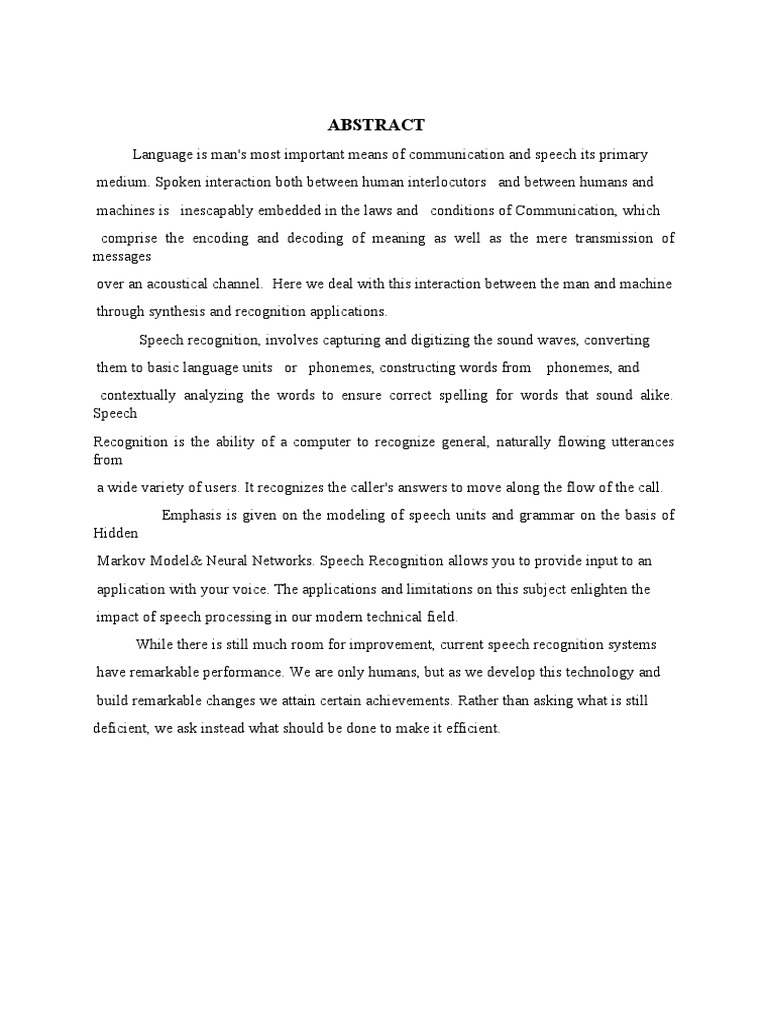 ABSTRACT

Language is man's most important means of communication and speech its primary medium. Spoken interaction both between human interlocutors and between humans and machines is inescapably embedded in the laws and conditions of Communication, which comprise the encoding and decoding of meaning as well as the mere transmission of messages over an acoustical channel. Here we deal with this interaction between the man and machine through synthesis and recognition applications.

Speech recognition, involves capturing and digitizing the sound waves, converting them to basic language units or phonemes, constructing words from phonemes, and contextually analyzing the words to ensure correct spelling for words that sound alike. Speech Recognition is the ability of a computer to recognize general, naturally flowing utterances from a wide variety of users. It recognizes the caller's answers to move along the flow of the call.

Emphasis is given on the modeling of speech units and grammar on the basis of Hidden Markov Model& Neural Networks. Speech Recognition allows you to provide input to an application with your voice. The applications and limitations on this subject enlighten the impact of speech processing in our modern technical field.

While there is still much room for improvement, current speech recognition systems have remarkable performance. We are only humans, but as we develop this technology and build remarkable changes we attain certain achievements. Rather than asking what is still deficient, we ask instead what should be done to make it efficient.